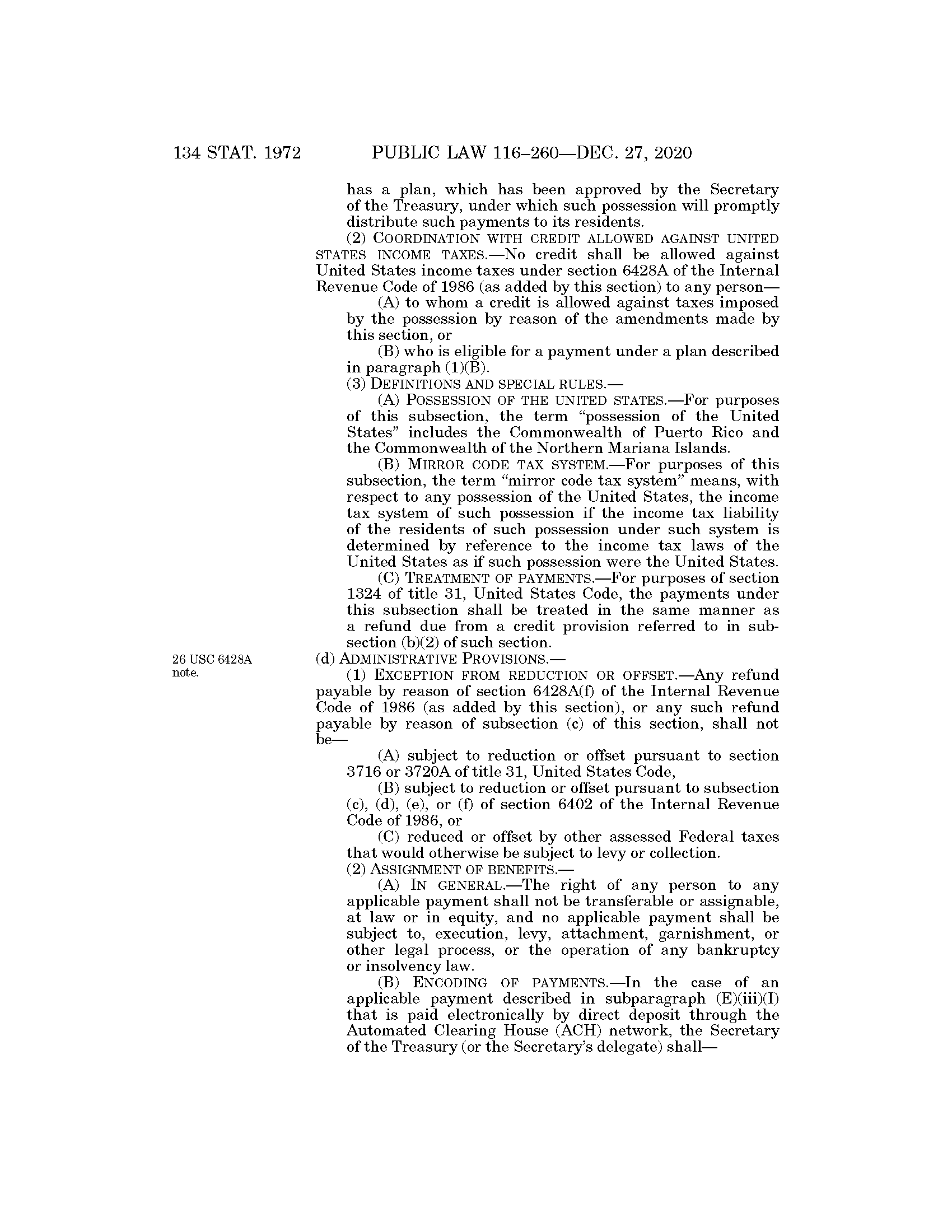 134 STAT. 1972 PUBLIC LAW 116–260—DEC. 27, 2020

has a plan, which has been approved by the Secretary of the Treasury, under which such possession will promptly distribute such payments to its residents.

(2) COORDINATION WITH CREDIT ALLOWED AGAINST UNITED STATES INCOME TAXES.—No credit shall be allowed against United States income taxes under section 6428A of the Internal Revenue Code of 1986 (as added by this section) to any person—

(A) to whom a credit is allowed against taxes imposed by the possession by reason of the amendments made by this section, or

(B) who is eligible for a payment under a plan described in paragraph (1)(B).

(3) DEFINITIONS AND SPECIAL RULES.—

(A) POSSESSION OF THE UNITED STATES.—For purposes of this subsection, the term "possession of the United States" includes the Commonwealth of Puerto Rico and the Commonwealth of the Northern Mariana Islands.

(B) MIRROR CODE TAX SYSTEM.—For purposes of this subsection, the term "mirror code tax system" means, with respect to any possession of the United States, the income tax system of such possession if the income tax liability of the residents of such possession under such system is determined by reference to the income tax laws of the United States as if such possession were the United States.

(C) TREATMENT OF PAYMENTS.—For purposes of section 1324 of title 31, United States Code, the payments under this subsection shall be treated in the same manner as a refund due from a credit provision referred to in subsection (b)(2) of such section.

26 USC 6428A note.

(d) ADMINISTRATIVE PROVISIONS.—

(1) EXCEPTION FROM REDUCTION OR OFFSET.—Any refund payable by reason of section 6428A(f) of the Internal Revenue Code of 1986 (as added by this section), or any such refund payable by reason of subsection (c) of this section, shall not be—

(A) subject to reduction or offset pursuant to section 3716 or 3720A of title 31, United States Code,

(B) subject to reduction or offset pursuant to subsection (c), (d), (e), or (f) of section 6402 of the Internal Revenue Code of 1986, or

(C) reduced or offset by other assessed Federal taxes that would otherwise be subject to levy or collection.

(2) ASSIGNMENT OF BENEFITS.—

(A) IN GENERAL.—The right of any person to any applicable payment shall not be transferable or assignable, at law or in equity, and no applicable payment shall be subject to, execution, levy, attachment, garnishment, or other legal process, or the operation of any bankruptcy or insolvency law.

(B) ENCODING OF PAYMENTS.—In the case of an applicable payment described in subparagraph (E)(iii)(I) that is paid electronically by direct deposit through the Automated Clearing House (ACH) network, the Secretary of the Treasury (or the Secretary's delegate) shall—